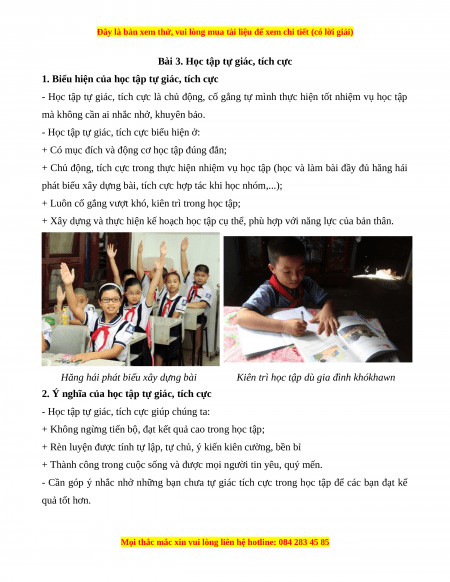 Đây là bản xem thử, vui lòng mua tài liệu để xem chi tiết (có lời giải)

Bài 3. Học tập tự giác, tích cực

1. Biểu hiện của học tập tự giác, tích cực

- Học tập tự giác, tích cực là chủ động, cố gắng tự mình thực hiện tốt nhiệm vụ học tập mà không cần ai nhắc nhở, khuyên bảo.

- Học tập tự giác, tích cực biểu hiện ở:

+ Có mục đích và động cơ học tập đúng đắn;

+ Chủ động, tích cực trong thực hiện nhiệm vụ học tập (học và làm bài đầy đủ hăng hái phát biểu xây dựng bài, tích cực hợp tác khi học nhóm,...);

+ Luôn cố gắng vượt khó, kiên trì trong học tập;

+ Xây dựng và thực hiện kế hoạch học tập cụ thể, phù hợp với năng lực của bản thân.

Hăng hái phát biểu xây dựng bài

Kiên trì học tập dù gia đình khókhawn

2. Ý nghĩa của học tập tự giác, tích cực

- Học tập tự giác, tích cực giúp chúng ta:

+ Không ngừng tiến bộ, đạt kết quả cao trong học tập;

+ Rèn luyện được tính tự lập, tự chủ, ý kiến kiên cường, bền bỉ

+ Thành công trong cuộc sống và được mọi người tin yêu, quý mến.

- Cần góp ý nhắc nhở những bạn chưa tự giác tích cực trong học tập để các bạn đạt kế quả tốt hơn.

Mọi thắc mắc xin vui lòng liên hệ hotline: 084 283 45 85